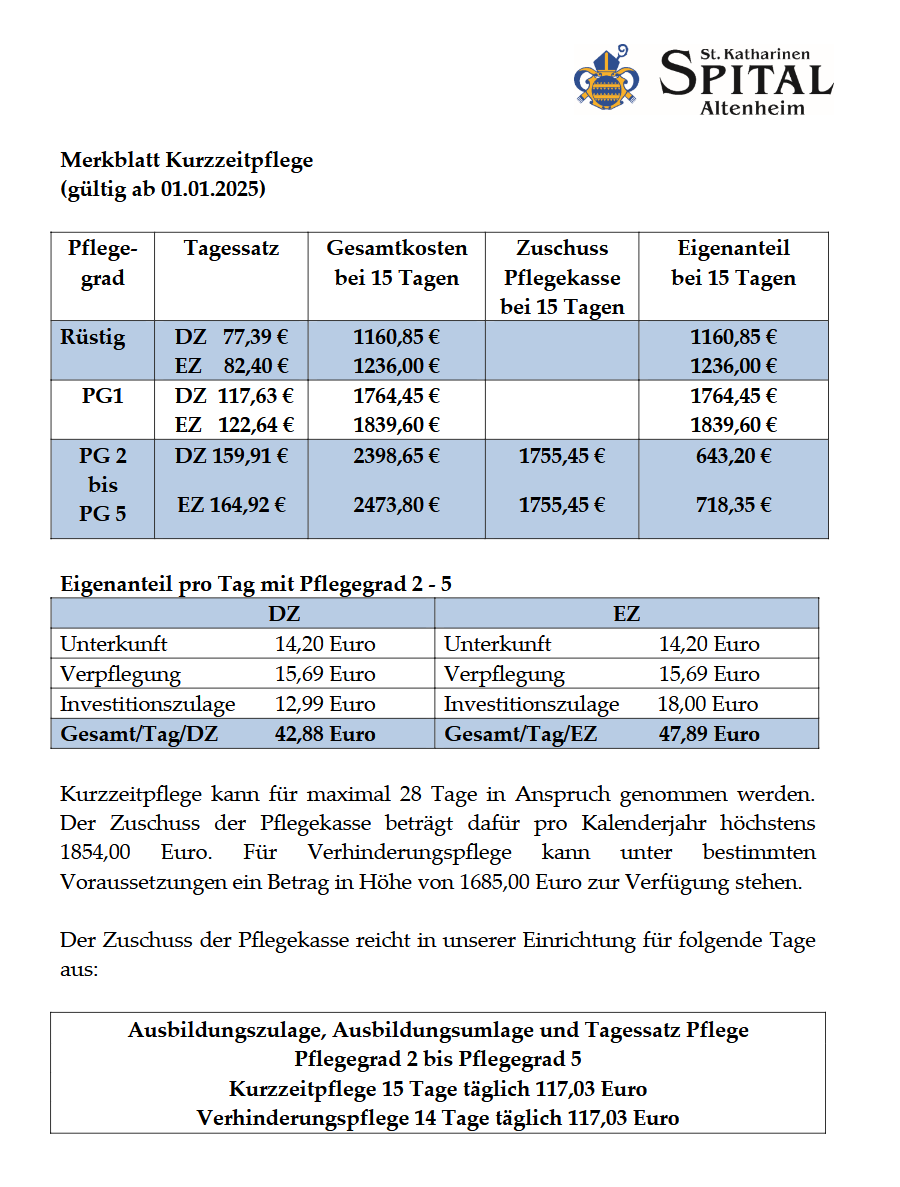 St. Katharinen
SPITAL
Altenheim

Merkblatt Kurzzeitpflege
(gültig ab 01.01.2025)

| Pflegegrad | Tagessatz | Gesamtkosten bei 15 Tagen | Zuschuss Pflegekasse bei 15 Tagen | Eigenanteil bei 15 Tagen |
|---|---|---|---|---|
| Rüstig | DZ 77,39 € EZ 82,40 € | 1160,85 € 1236,00 € | | 1160,85 € 1236,00 € |
| PG1 | DZ 117,63 € EZ 122,64 € | 1764,45 € 1839,60 € | | 1764,45 € 1839,60 € |
| PG 2 bis PG 5 | DZ 159,91 € EZ 164,92 € | 2398,65 € 2473,80 € | 1755,45 € 1755,45 € | 643,20 € 718,35 € |

Eigenanteil pro Tag mit Pflegegrad 2 - 5

| DZ | | EZ | |
|---|---|---|---|
| Unterkunft | 14,20 Euro | Unterkunft | 14,20 Euro |
| Verpflegung | 15,69 Euro | Verpflegung | 15,69 Euro |
| Investitionszulage | 12,99 Euro | Investitionszulage | 18,00 Euro |
| Gesamt/Tag/DZ | 42,88 Euro | Gesamt/Tag/EZ | 47,89 Euro |

Kurzzeitpflege kann für maximal 28 Tage in Anspruch genommen werden. Der Zuschuss der Pflegekasse beträgt dafür pro Kalenderjahr höchstens 1854,00 Euro. Für Verhinderungspflege kann unter bestimmten Voraussetzungen ein Betrag in Höhe von 1685,00 Euro zur Verfügung stehen.

Der Zuschuss der Pflegekasse reicht in unserer Einrichtung für folgende Tage aus:

Ausbildungszulage, Ausbildungsumlage und Tagessatz Pflege
Pflegegrad 2 bis Pflegegrad 5
Kurzzeitpflege 15 Tage täglich 117,03 Euro
Verhinderungspflege 14 Tage täglich 117,03 Euro